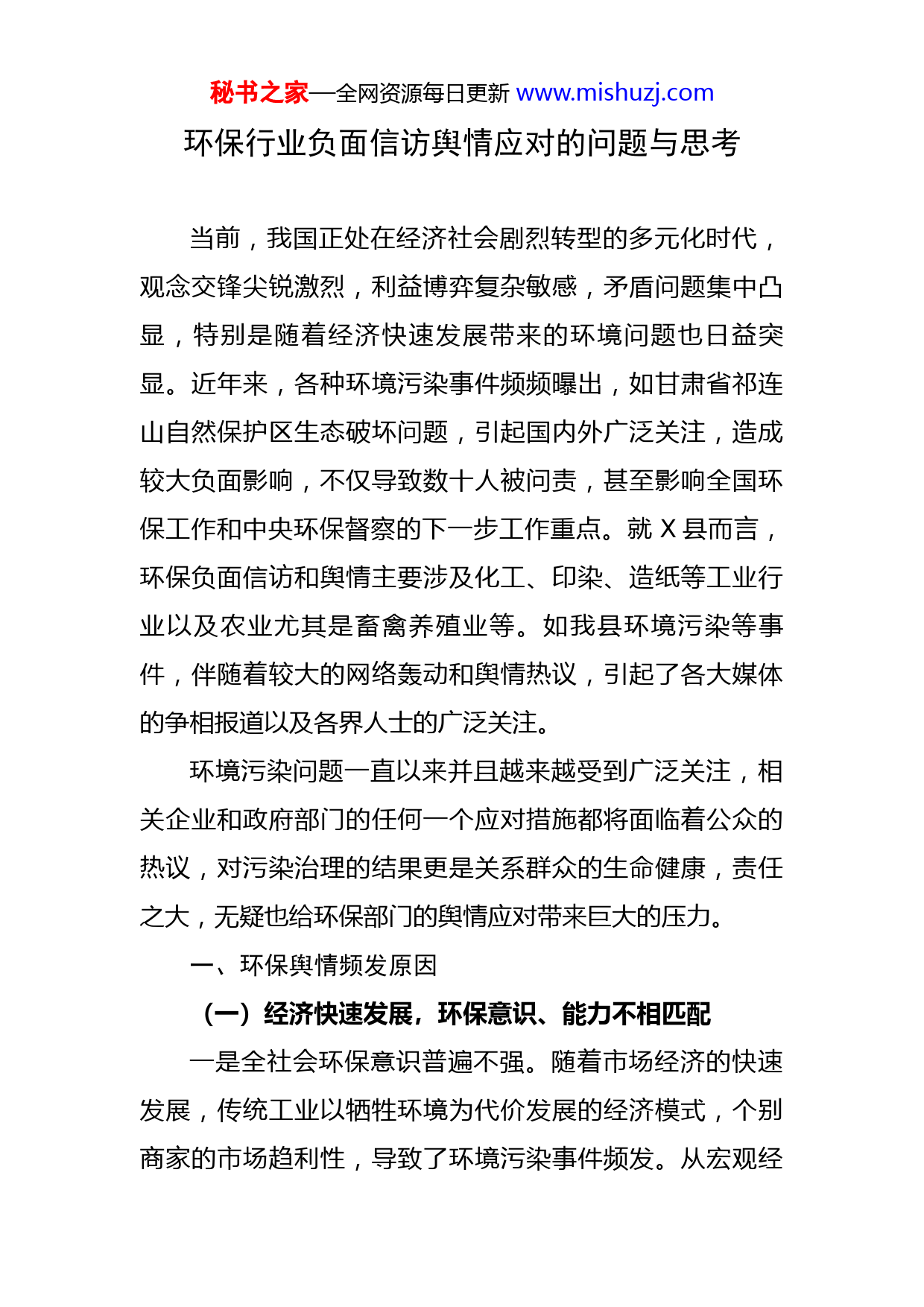 秘书之家—全网资源每日更新 www.mishuzj.com

环保行业负面信访舆情应对的问题与思考

当前，我国正处在经济社会剧烈转型的多元化时代，观念交锋尖锐激烈，利益博弈复杂敏感，矛盾问题集中凸显，特别是随着经济快速发展带来的环境问题也日益突显。近年来，各种环境污染事件频频曝出，如甘肃省祁连山自然保护区生态破坏问题，引起国内外广泛关注，造成较大负面影响，不仅导致数十人被问责，甚至影响全国环保工作和中央环保督察的下一步工作重点。就 X 县而言，环保负面信访和舆情主要涉及化工、印染、造纸等工业行业以及农业尤其是畜禽养殖业等。如我县环境污染等事件，伴随着较大的网络轰动和舆情热议，引起了各大媒体的争相报道以及各界人士的广泛关注。

环境污染问题一直以来并且越来越受到广泛关注，相关企业和政府部门的任何一个应对措施都将面临着公众的热议，对污染治理的结果更是关系群众的生命健康，责任之大，无疑也给环保部门的舆情应对带来巨大的压力。

一、环保舆情频发原因

（一）经济快速发展，环保意识、能力不相匹配

一是全社会环保意识普遍不强。随着市场经济的快速发展，传统工业以牺牲环境为代价发展的经济模式，个别商家的市场趋利性，导致了环境污染事件频发。从宏观经